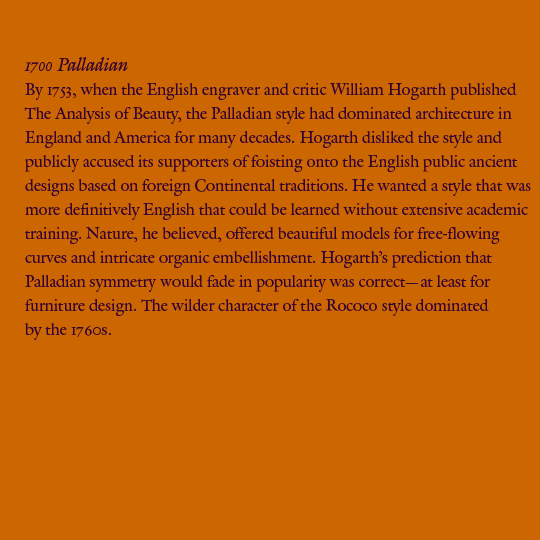 1700 Palladian
By 1753, when the English engraver and critic William Hogarth published The Analysis of Beauty, the Palladian style had dominated architecture in England and America for many decades. Hogarth disliked the style and publicly accused its supporters of foisting onto the English public ancient designs based on foreign Continental traditions. He wanted a style that was more definitively English that could be learned without extensive academic training. Nature, he believed, offered beautiful models for free-flowing curves and intricate organic embellishment. Hogarth's prediction that Palladian symmetry would fade in popularity was correct—at least for furniture design. The wilder character of the Rococo style dominated by the 1760s.